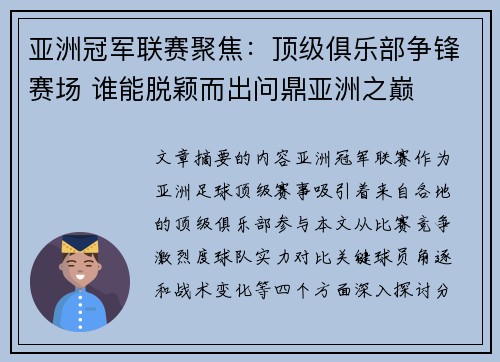 亚洲冠军联赛聚焦：顶级俱乐部争锋赛场 谁能脱颖而出问鼎亚洲之巅

文章摘要的内容亚洲冠军联赛作为亚洲足球顶级赛事吸引着来自各地的顶级俱乐部参与本文从比赛竞争激烈度球队实力对比关键球员角逐和战术变化等四个方面深入探讨分